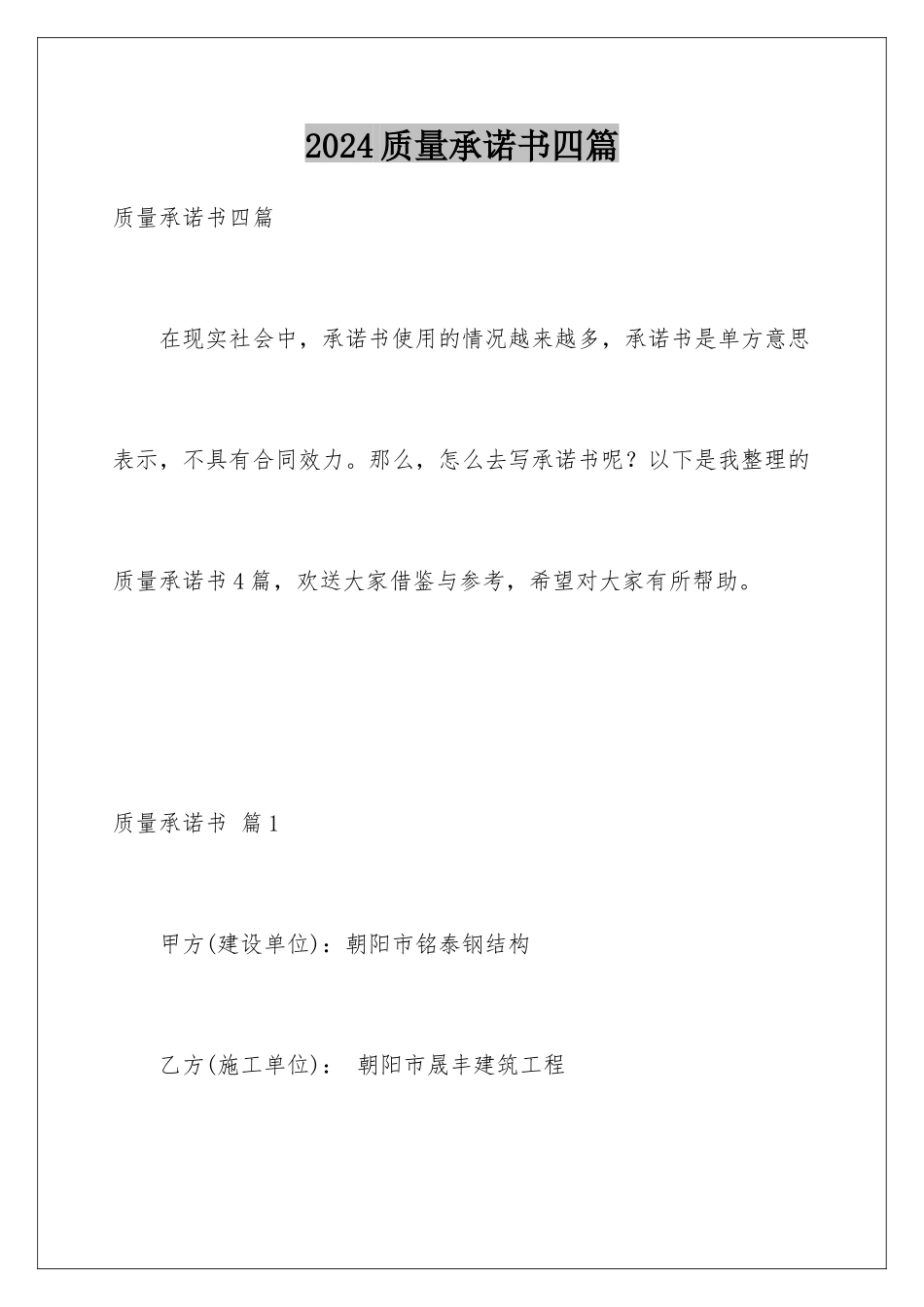 2024质量承诺书四篇

质量承诺书四篇

在现实社会中，承诺书使用的情况越来越多，承诺书是单方意思表示，不具有合同效力。那么，怎么去写承诺书呢？以下是我整理的质量承诺书4篇，欢送大家借鉴与参考，希望对大家有所帮助。

质量承诺书 篇1

甲方(建设单位)：朝阳市铭泰钢结构

乙方(施工单位)： 朝阳市晟丰建筑工程